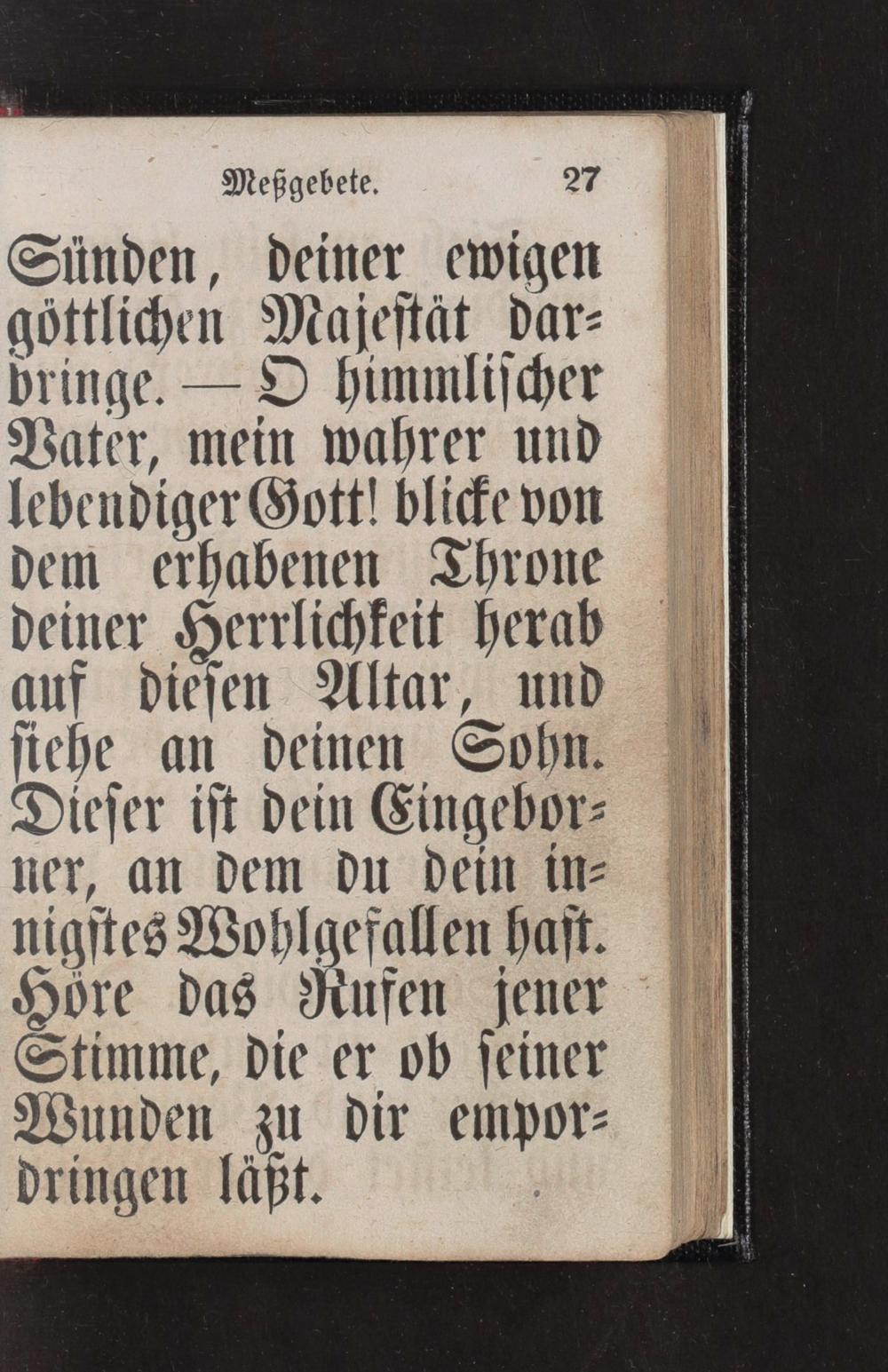 Meßgebete. 27

Sünden, deiner ewigen göttlichen Majestät darbringe. — O himmlischer Vater, mein wahrer und lebendiger Gott! blicke von dem erhabenen Throne deiner Herrlichkeit herab auf diesen Altar, und siehe an deinen Sohn. Dieser ist dein Eingeborner, an dem du dein innigstes Wohlgefallen hast. Höre das Rufen jener Stimme, die er ob seiner Wunden zu dir empordringen läßt.